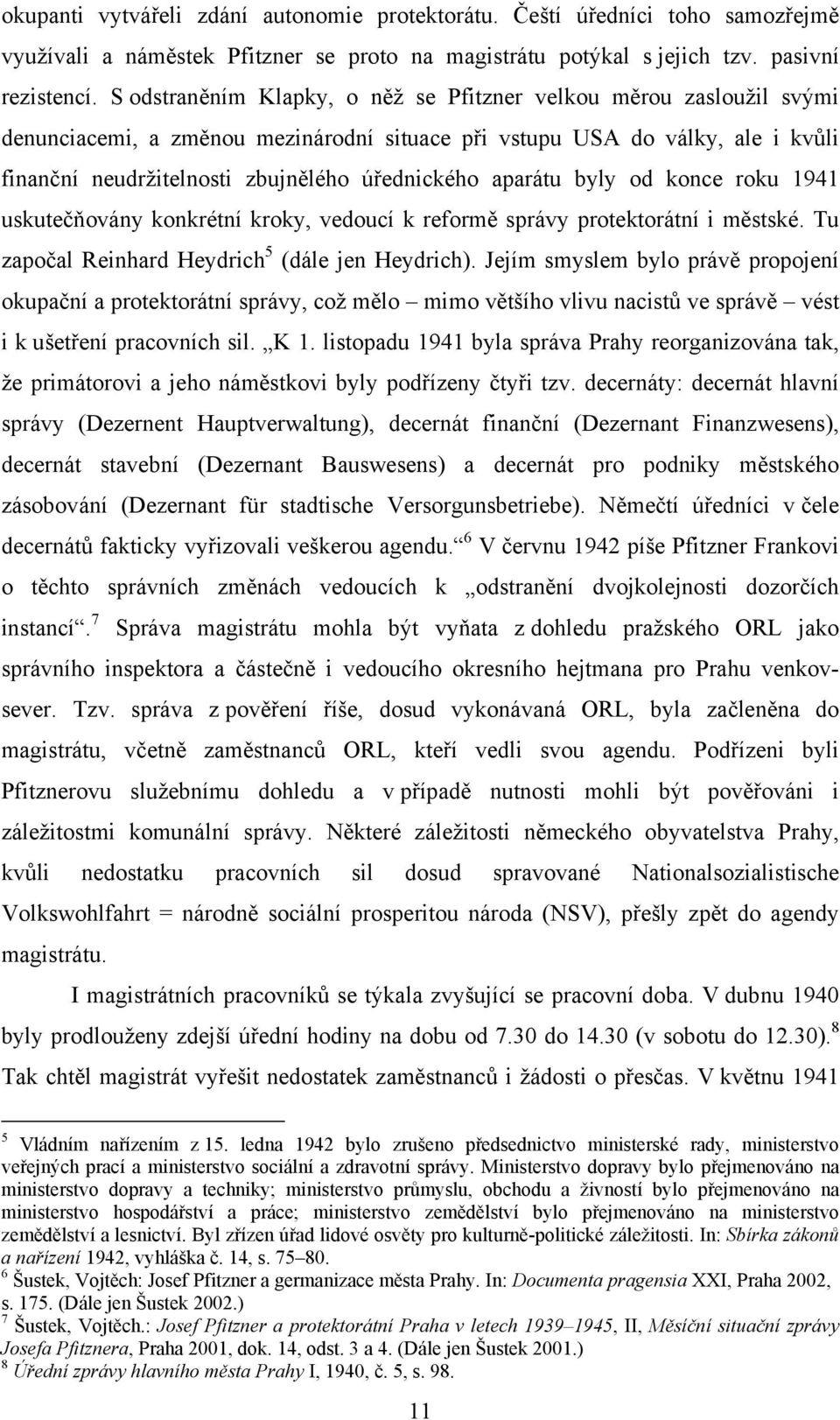 okupanti vytvářeli zdání autonomie protektorátu. Čeští úředníci toho samozřejmě využívali a náměstek Pfitzner se proto na magistrátu potýkal s jejich tzv. pasivní rezistencí. S odstraněním Klapky, o něž se Pfitzner velkou měrou zasloužil svými denunciacemi, a změnou mezinárodní situace při vstupu USA do války, ale i kvůli finanční neudržitelnosti zbujnělého úřednického aparátu byly od konce roku 1941 uskutečňovány konkrétní kroky, vedoucí k reformě správy protektorátní i městské. Tu započal Reinhard Heydrich$^5$ (dále jen Heydrich). Jejím smyslem bylo právě propojení okupační a protektorátní správy, což mělo – mimo většího vlivu nacistů ve správě – vést i k ušetření pracovních sil. „K 1. listopadu 1941 byla správa Prahy reorganizována tak, že primátorovi a jeho náměstkovi byly podřízeny čtyři tzv. decernáty: decernát hlavní správy (Dezernent Hauptverwaltung), decernát finanční (Dezernant Finanzwesens), decernát stavební (Dezernant Bauswesens) a decernát pro podniky městského zásobování (Dezernant für stadtische Versorgunsbetriebe). Němečtí úředníci v čele decernátů fakticky vyřizovali veškerou agendu.“$^6$ V červnu 1942 píše Pfitzner Frankovi o těchto správních změnách vedoucích k „odstranění dvojkolejnosti dozorčích instancí“.$^7$ Správa magistrátu mohla být vyňata z dohledu pražského ORL jako správního inspektora a částečně i vedoucího okresního hejtmana pro Prahu venkov-sever. Tzv. správa z pověření říše, dosud vykonávaná ORL, byla začleněna do magistrátu, včetně zaměstnanců ORL, kteří vedli svou agendu. Podřízeni byli Pfitznerovu služebnímu dohledu a v případě nutnosti mohli být pověřováni i záležitostmi komunální správy. Některé záležitosti německého obyvatelstva Prahy, kvůli nedostatku pracovních sil dosud spravované Nationalsozialistische Volkswohlfahrt = národně sociální prosperitou národa (NSV), přešly zpět do agendy magistrátu.

I magistrátních pracovníků se týkala zvyšující se pracovní doba. V dubnu 1940 byly prodlouženy zdejší úřední hodiny na dobu od 7.30 do 14.30 (v sobotu do 12.30).$^8$ Tak chtěl magistrát vyřešit nedostatek zaměstnanců i žádosti o přesčas. V květnu 1941

$^5$ Vládním nařízením z 15. ledna 1942 bylo zrušeno předsednictvo ministerské rady, ministerstvo veřejných prací a ministerstvo sociální a zdravotní správy. Ministerstvo dopravy bylo přejmenováno na ministerstvo dopravy a techniky; ministerstvo průmyslu, obchodu a živností bylo přejmenováno na ministerstvo hospodářství a práce; ministerstvo zemědělství bylo přejmenováno na ministerstvo zemědělství a lesnictví. Byl zřízen úřad lidové osvěty pro kulturně-politické záležitosti. In: Sbírka zákonů a nařízení 1942, vyhláška č. 14, s. 75–80.
$^6$ Šustek, Vojtěch: Josef Pfitzner a germanizace města Prahy. In: Documenta pragensia XXI, Praha 2002, s. 175. (Dále jen Šustek 2002.)
$^7$ Šustek, Vojtěch.: Josef Pfitzner a protektorátní Praha v letech 1939–1945, II, Měsíční situační zprávy Josefa Pfitznera, Praha 2001, dok. 14, odst. 3 a 4. (Dále jen Šustek 2001.)
$^8$ Úřední zprávy hlavního města Prahy I, 1940, č. 5, s. 98.

11